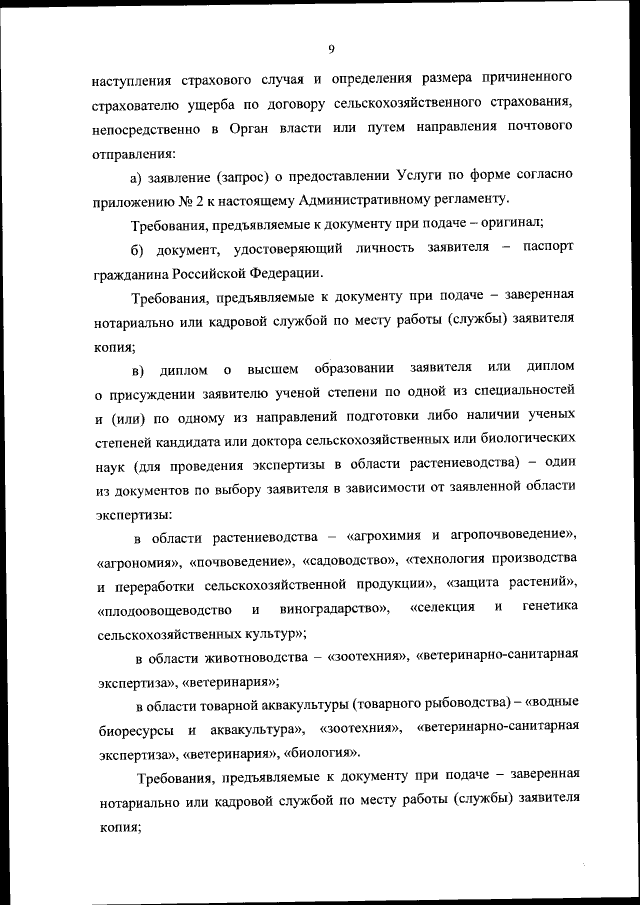 9

наступления страхового случая и определения размера причиненного страхователю ущерба по договору сельскохозяйственного страхования, непосредственно в Орган власти или путем направления почтового отправления:

а) заявление (запрос) о предоставлении Услуги по форме согласно приложению № 2 к настоящему Административному регламенту.

Требования, предъявляемые к документу при подаче – оригинал;

б) документ, удостоверяющий личность заявителя – паспорт гражданина Российской Федерации.

Требования, предъявляемые к документу при подаче – заверенная нотариально или кадровой службой по месту работы (службы) заявителя копия;

в) диплом о высшем образовании заявителя или диплом о присуждении заявителю ученой степени по одной из специальностей и (или) по одному из направлений подготовки либо наличии ученых степеней кандидата или доктора сельскохозяйственных или биологических наук (для проведения экспертизы в области растениеводства) – один из документов по выбору заявителя в зависимости от заявленной области экспертизы:

в области растениеводства – «агрохимия и агропочвоведение», «агрономия», «почвоведение», «садоводство», «технология производства и переработки сельскохозяйственной продукции», «защита растений», «плодоовощеводство и виноградарство», «селекция и генетика сельскохозяйственных культур»;

в области животноводства – «зоотехния», «ветеринарно-санитарная экспертиза», «ветеринария»;

в области товарной аквакультуры (товарного рыбоводства) – «водные биоресурсы и аквакультура», «зоотехния», «ветеринарно-санитарная экспертиза», «ветеринария», «биология».

Требования, предъявляемые к документу при подаче – заверенная нотариально или кадровой службой по месту работы (службы) заявителя копия;